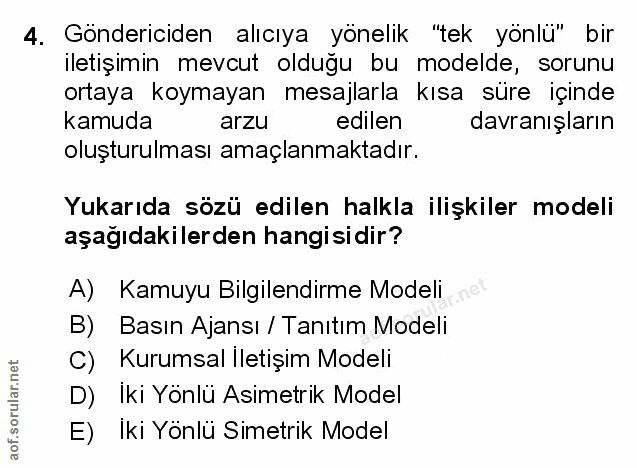 4. Göndericiden alıcıya yönelik "tek yönlü" bir iletişimin mevcut olduğu bu modelde, sorunu ortaya koymayan mesajlarla kısa süre içinde kamuda arzu edilen davranışların oluşturulması amaçlanmaktadır.

Yukarıda sözü edilen halkla ilişkiler modeli aşağıdakilerden hangisidir?

A) Kamuyu Bilgilendirme Modeli
B) Basın Ajansı / Tanıtım Modeli
C) Kurumsal İletişim Modeli
D) İki Yönlü Asimetrik Model
E) İki Yönlü Simetrik Model

aof.sorular.net